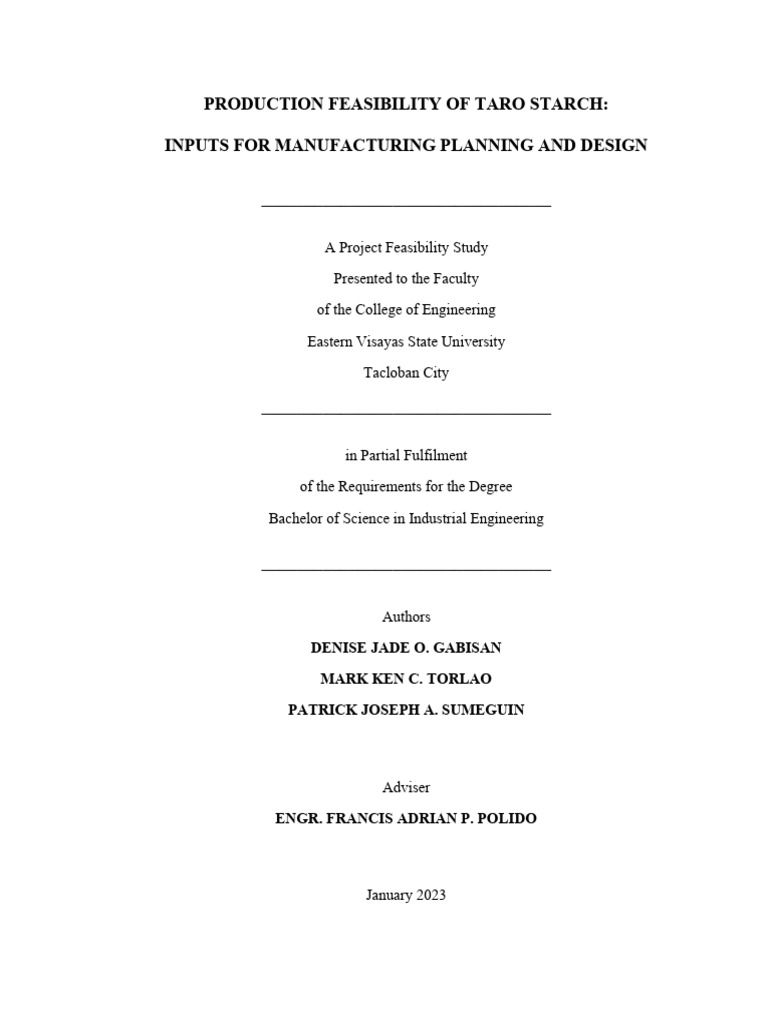 PRODUCTION FEASIBILITY OF TARO STARCH:

INPUTS FOR MANUFACTURING PLANNING AND DESIGN

A Project Feasibility Study
Presented to the Faculty
of the College of Engineering
Eastern Visayas State University
Tacloban City

in Partial Fulfilment
of the Requirements for the Degree
Bachelor of Science in Industrial Engineering

Authors
DENISE JADE O. GABISAN
MARK KEN C. TORLAO
PATRICK JOSEPH A. SUMEGUIN

Adviser
ENGR. FRANCIS ADRIAN P. POLIDO

January 2023